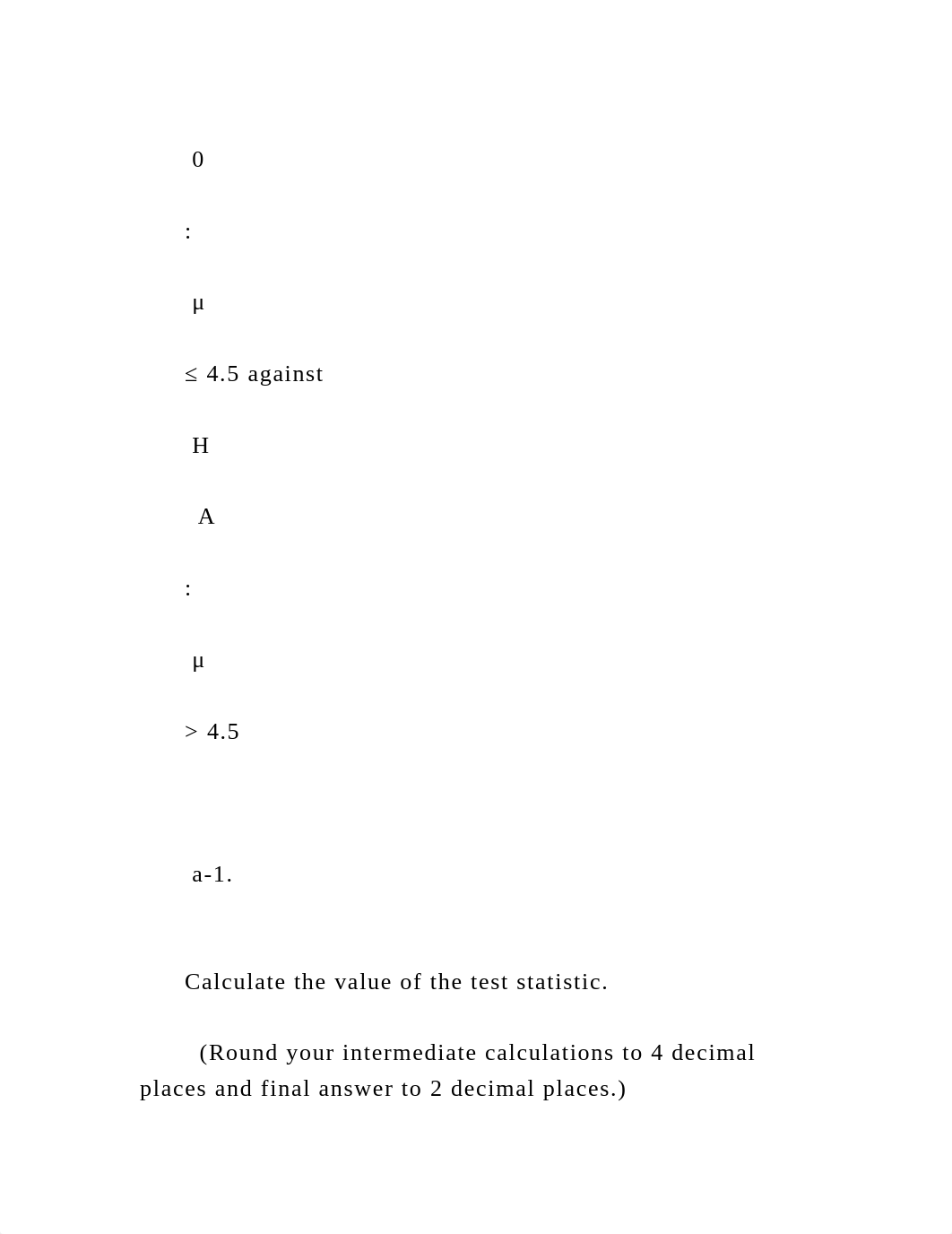 0

:

μ

≤ 4.5 against

H

A

:

μ

> 4.5

a-1.

Calculate the value of the test statistic.

(Round your intermediate calculations to 4 decimal places and final answer to 2 decimal places.)